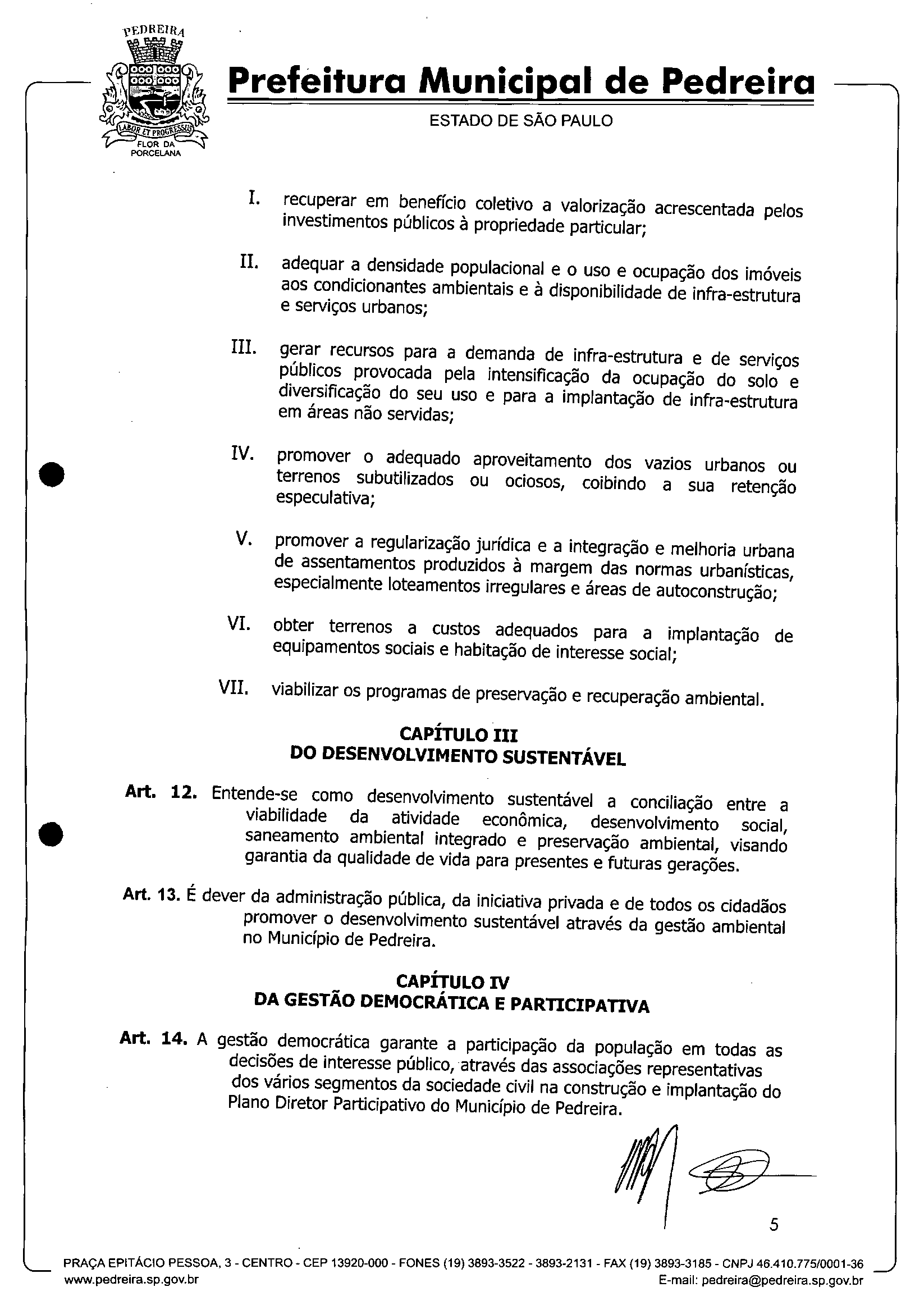 PEDREIRA
LABOR ET PROGRESSUS
FLOR DA PORCELANA

Prefeitura Municipal de Pedreira

ESTADO DE SÃO PAULO

I. recuperar em benefício coletivo a valorização acrescentada pelos investimentos públicos à propriedade particular;

II. adequar a densidade populacional e o uso e ocupação dos imóveis aos condicionantes ambientais e à disponibilidade de infra-estrutura e serviços urbanos;

III. gerar recursos para a demanda de infra-estrutura e de serviços públicos provocada pela intensificação da ocupação do solo e diversificação do seu uso e para a implantação de infra-estrutura em áreas não servidas;

IV. promover o adequado aproveitamento dos vazios urbanos ou terrenos subutilizados ou ociosos, coibindo a sua retenção especulativa;

V. promover a regularização jurídica e a integração e melhoria urbana de assentamentos produzidos à margem das normas urbanísticas, especialmente loteamentos irregulares e áreas de autoconstrução;

VI. obter terrenos a custos adequados para a implantação de equipamentos sociais e habitação de interesse social;

VII. viabilizar os programas de preservação e recuperação ambiental.

CAPÍTULO III
DO DESENVOLVIMENTO SUSTENTÁVEL

Art. 12. Entende-se como desenvolvimento sustentável a conciliação entre a viabilidade da atividade econômica, desenvolvimento social, saneamento ambiental integrado e preservação ambiental, visando garantia da qualidade de vida para presentes e futuras gerações.

Art. 13. É dever da administração pública, da iniciativa privada e de todos os cidadãos promover o desenvolvimento sustentável através da gestão ambiental no Município de Pedreira.

CAPÍTULO IV
DA GESTÃO DEMOCRÁTICA E PARTICIPATIVA

Art. 14. A gestão democrática garante a participação da população em todas as decisões de interesse público, através das associações representativas dos vários segmentos da sociedade civil na construção e implantação do Plano Diretor Participativo do Município de Pedreira.

5

PRAÇA EPITÁCIO PESSOA, 3 - CENTRO - CEP 13920-000 - FONES (19) 3893-3522 - 3893-2131 - FAX (19) 3893-3185 - CNPJ 46.410.775/0001-36
www.pedreira.sp.gov.br E-mail: pedreira@pedreira.sp.gov.br